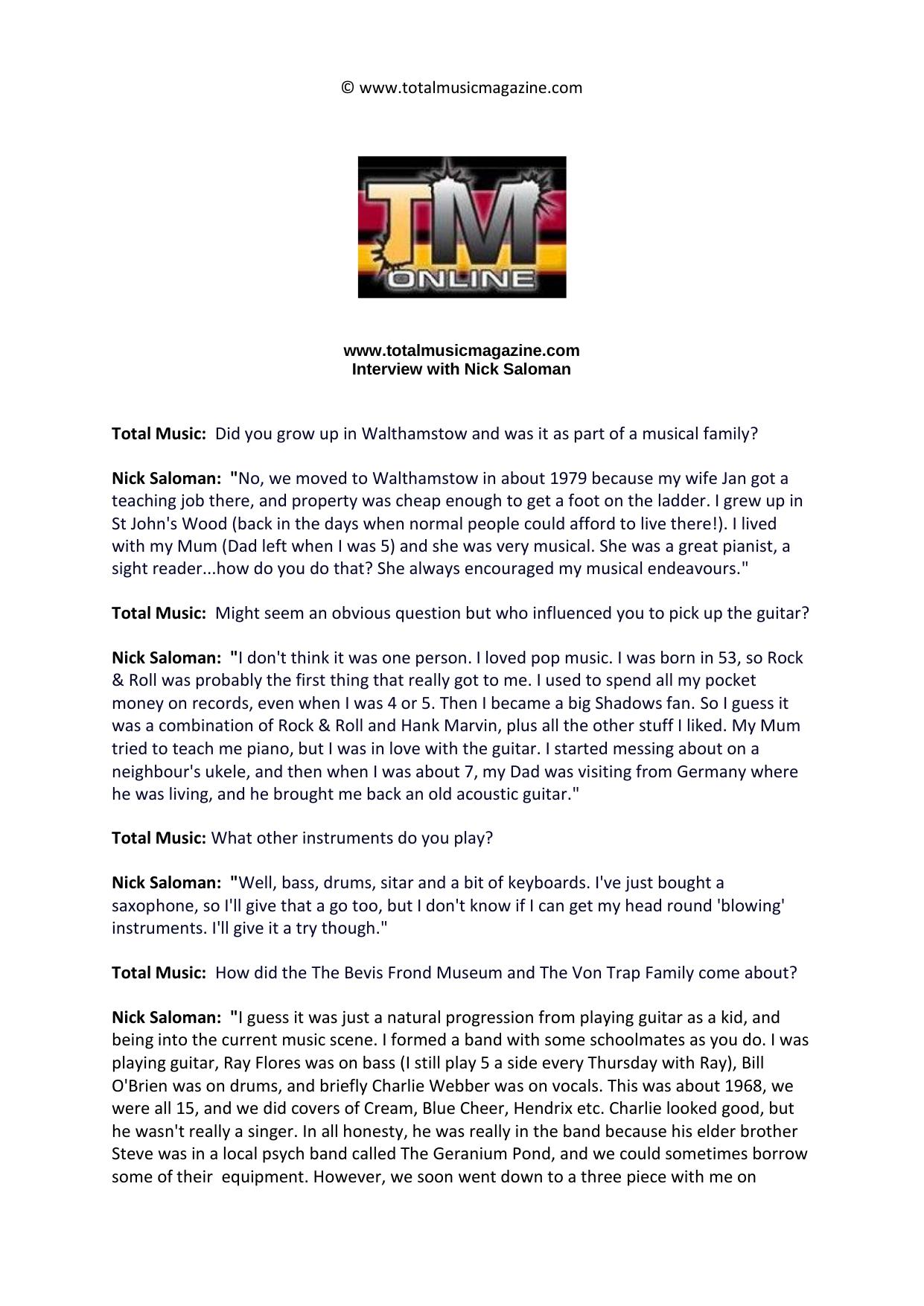 © www.totalmusicmagazine.com

TM ONLINE

www.totalmusicmagazine.com
Interview with Nick Saloman

Total Music: Did you grow up in Walthamstow and was it as part of a musical family?

Nick Saloman: "No, we moved to Walthamstow in about 1979 because my wife Jan got a teaching job there, and property was cheap enough to get a foot on the ladder. I grew up in St John's Wood (back in the days when normal people could afford to live there!). I lived with my Mum (Dad left when I was 5) and she was very musical. She was a great pianist, a sight reader...how do you do that? She always encouraged my musical endeavours."

Total Music: Might seem an obvious question but who influenced you to pick up the guitar?

Nick Saloman: "I don't think it was one person. I loved pop music. I was born in 53, so Rock & Roll was probably the first thing that really got to me. I used to spend all my pocket money on records, even when I was 4 or 5. Then I became a big Shadows fan. So I guess it was a combination of Rock & Roll and Hank Marvin, plus all the other stuff I liked. My Mum tried to teach me piano, but I was in love with the guitar. I started messing about on a neighbour's ukele, and then when I was about 7, my Dad was visiting from Germany where he was living, and he brought me back an old acoustic guitar."

Total Music: What other instruments do you play?

Nick Saloman: "Well, bass, drums, sitar and a bit of keyboards. I've just bought a saxophone, so I'll give that a go too, but I don't know if I can get my head round 'blowing' instruments. I'll give it a try though."

Total Music: How did the The Bevis Frond Museum and The Von Trap Family come about?

Nick Saloman: "I guess it was just a natural progression from playing guitar as a kid, and being into the current music scene. I formed a band with some schoolmates as you do. I was playing guitar, Ray Flores was on bass (I still play 5 a side every Thursday with Ray), Bill O'Brien was on drums, and briefly Charlie Webber was on vocals. This was about 1968, we were all 15, and we did covers of Cream, Blue Cheer, Hendrix etc. Charlie looked good, but he wasn't really a singer. In all honesty, he was really in the band because his elder brother Steve was in a local psych band called The Geranium Pond, and we could sometimes borrow some of their equipment. However, we soon went down to a three piece with me on